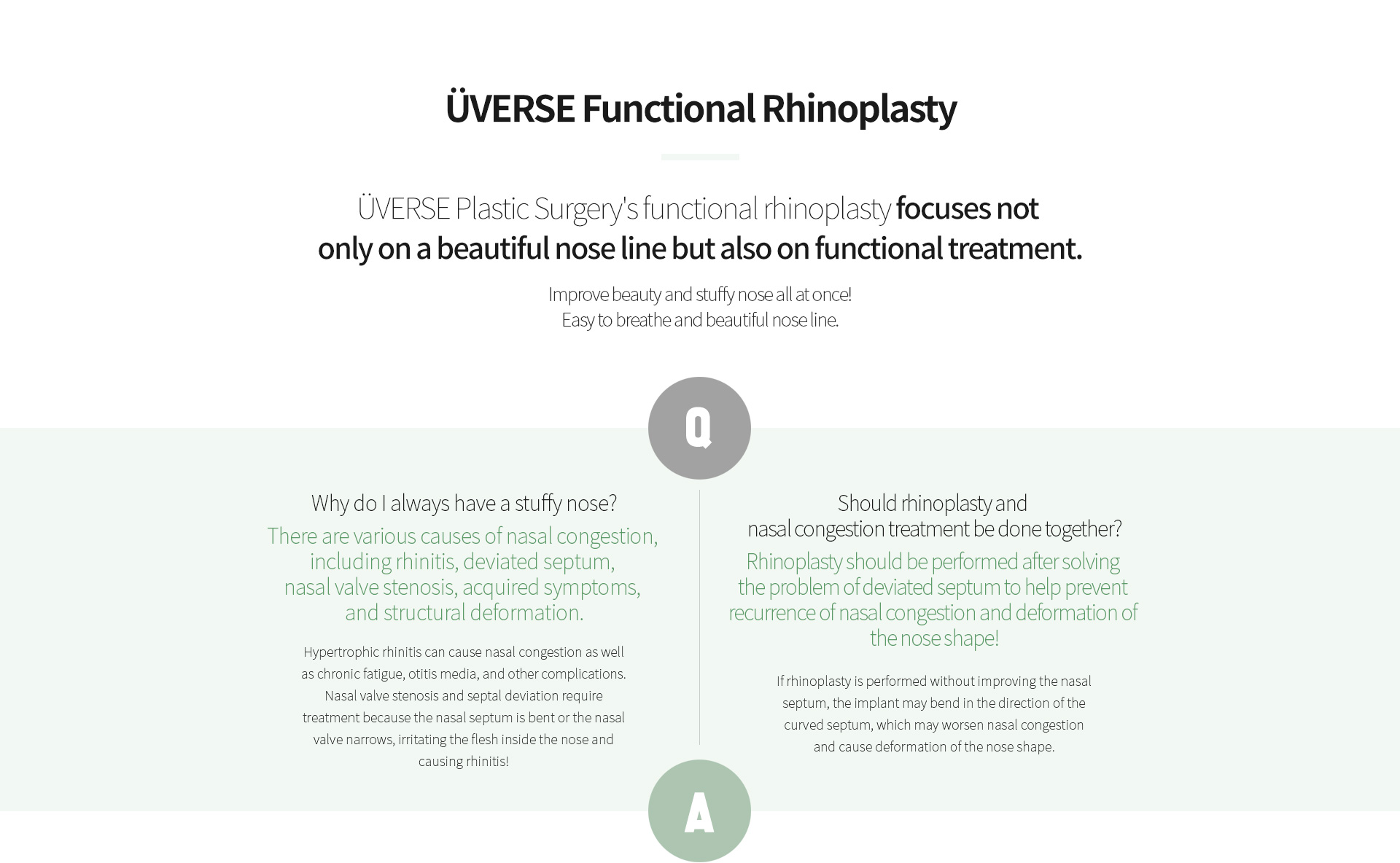 ÜVERSE Functional Rhinoplasty

ÜVERSE Plastic Surgery's functional rhinoplasty focuses not only on a beautiful nose line but also on functional treatment.

Improve beauty and stuffy nose all at once!
Easy to breathe and beautiful nose line.

Q

Why do I always have a stuffy nose?

There are various causes of nasal congestion, including rhinitis, deviated septum, nasal valve stenosis, acquired symptoms, and structural deformation.

Hypertrophic rhinitis can cause nasal congestion as well as chronic fatigue, otitis media, and other complications. Nasal valve stenosis and septal deviation require treatment because the nasal septum is bent or the nasal valve narrows, irritating the flesh inside the nose and causing rhinitis!

Should rhinoplasty and nasal congestion treatment be done together?

Rhinoplasty should be performed after solving the problem of deviated septum to help prevent recurrence of nasal congestion and deformation of the nose shape!

If rhinoplasty is performed without improving the nasal septum, the implant may bend in the direction of the curved septum, which may worsen nasal congestion and cause deformation of the nose shape.

A